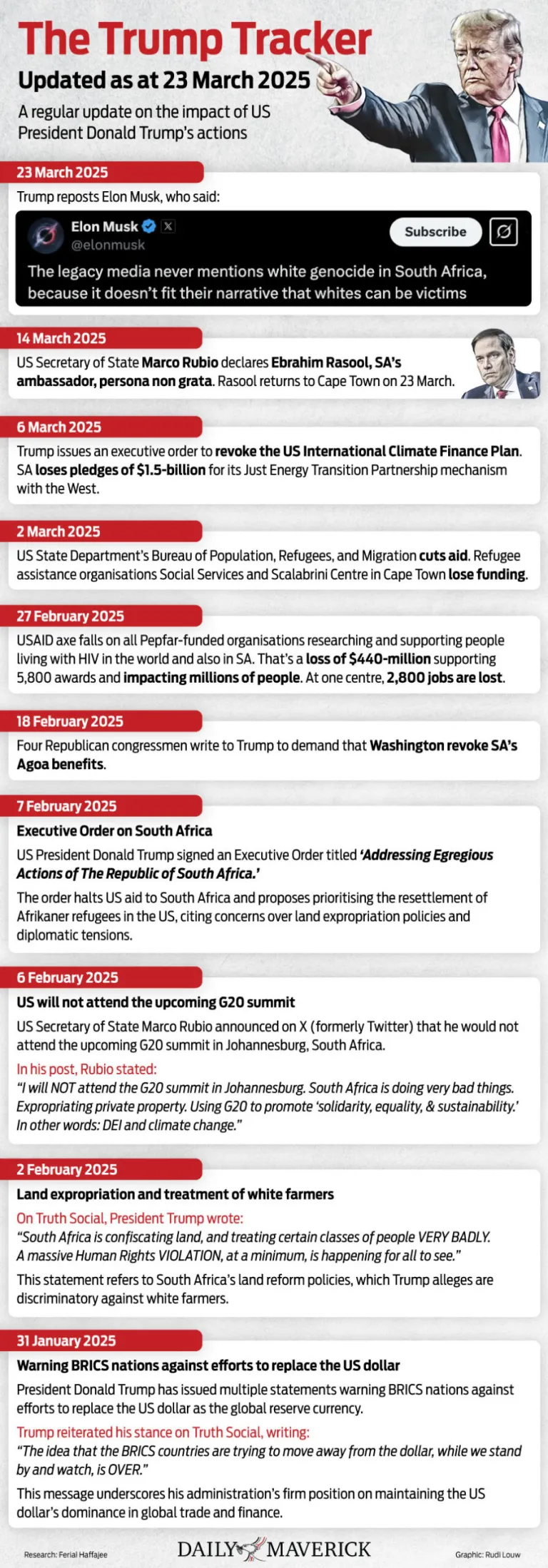 The Trump Tracker

Updated as at 23 March 2025

A regular update on the impact of US President Donald Trump's actions

23 March 2025

Trump reposts Elon Musk, who said:

Elon Musk
@elonmusk
Subscribe

The legacy media never mentions white genocide in South Africa, because it doesn't fit their narrative that whites can be victims

14 March 2025

US Secretary of State Marco Rubio declares Ebrahim Rasool, SA's ambassador, persona non grata. Rasool returns to Cape Town on 23 March.

6 March 2025

Trump issues an executive order to revoke the US International Climate Finance Plan. SA loses pledges of $1.5-billion for its Just Energy Transition Partnership mechanism with the West.

2 March 2025

US State Department's Bureau of Population, Refugees, and Migration cuts aid. Refugee assistance organisations Social Services and Scalabrini Centre in Cape Town lose funding.

27 February 2025

USAID axe falls on all Pepfar-funded organisations researching and supporting people living with HIV in the world and also in SA. That's a loss of $440-million supporting 5,800 awards and impacting millions of people. At one centre, 2,800 jobs are lost.

18 February 2025

Four Republican congressmen write to Trump to demand that Washington revoke SA's Agoa benefits.

7 February 2025

Executive Order on South Africa

US President Donald Trump signed an Executive Order titled 'Addressing Egregious Actions of The Republic of South Africa.'

The order halts US aid to South Africa and proposes prioritising the resettlement of Afrikaner refugees in the US, citing concerns over land expropriation policies and diplomatic tensions.

6 February 2025

US will not attend the upcoming G20 summit

US Secretary of State Marco Rubio announced on X (formerly Twitter) that he would not attend the upcoming G20 summit in Johannesburg, South Africa.

In his post, Rubio stated:
"I will NOT attend the G20 summit in Johannesburg. South Africa is doing very bad things. Expropriating private property. Using G20 to promote 'solidarity, equality, & sustainability.' In other words: DEI and climate change."

2 February 2025

Land expropriation and treatment of white farmers

On Truth Social, President Trump wrote:
"South Africa is confiscating land, and treating certain classes of people VERY BADLY. A massive Human Rights VIOLATION, at a minimum, is happening for all to see."

This statement refers to South Africa's land reform policies, which Trump alleges are discriminatory against white farmers.

31 January 2025

Warning BRICS nations against efforts to replace the US dollar

President Donald Trump has issued multiple statements warning BRICS nations against efforts to replace the US dollar as the global reserve currency.

Trump reiterated his stance on Truth Social, writing:
"The idea that the BRICS countries are trying to move away from the dollar, while we stand by and watch, is OVER."

This message underscores his administration's firm position on maintaining the US dollar's dominance in global trade and finance.

Research: Ferial Haffajee

DAILY MAVERICK

Graphic: Rudi Louw